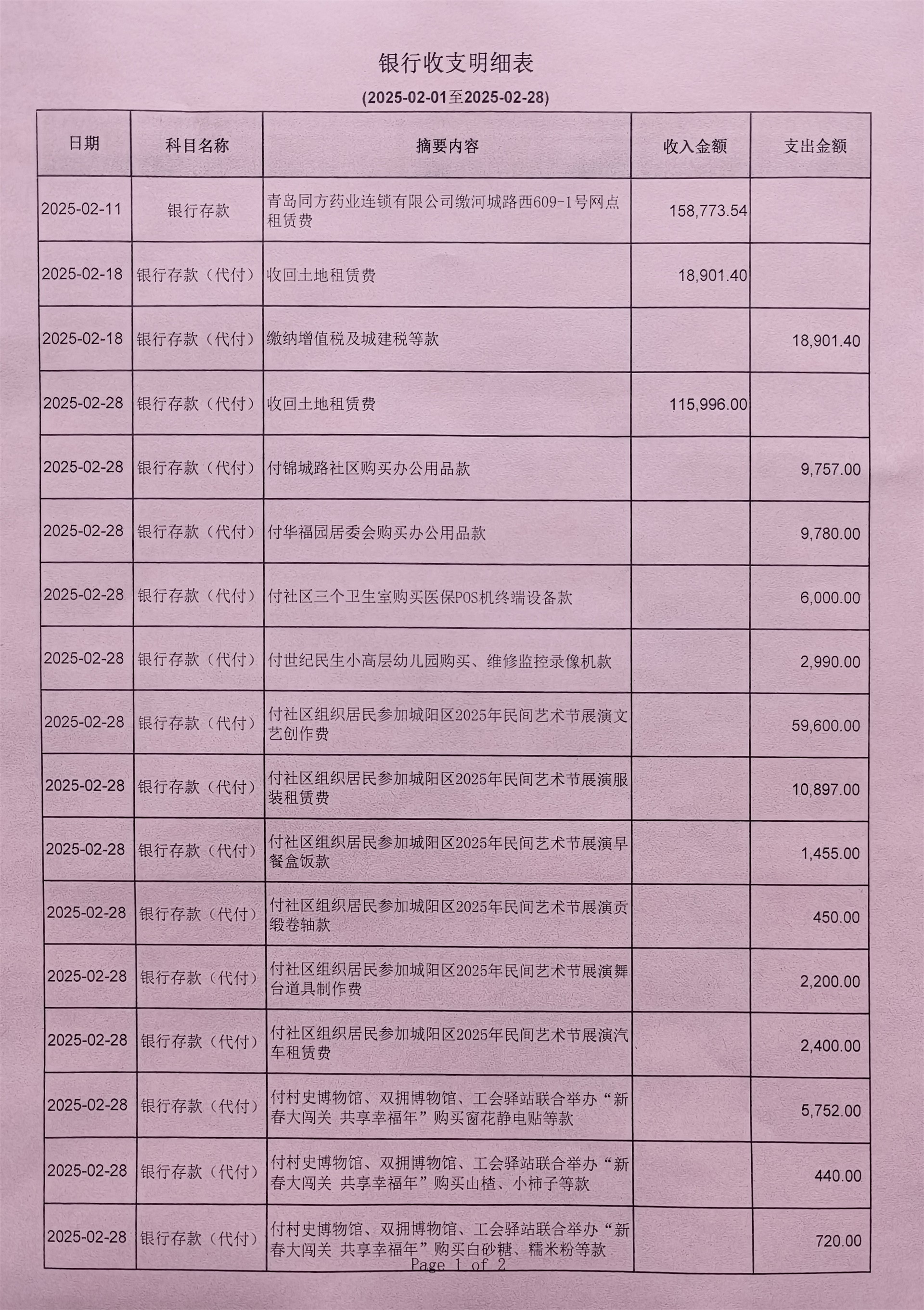 银行收支明细表

(2025-02-01至2025-02-28)

| 日期 | 科目名称 | 摘要内容 | 收入金额 | 支出金额 |
|---|---|---|---|---|
| 2025-02-11 | 银行存款 | 青岛同方药业连锁有限公司缴河城路西609-1号网点租赁费 | 158,773.54 | |
| 2025-02-18 | 银行存款（代付） | 收回土地租赁费 | 18,901.40 | |
| 2025-02-18 | 银行存款（代付） | 缴纳增值税及城建税等款 | | 18,901.40 |
| 2025-02-28 | 银行存款（代付） | 收回土地租赁费 | 115,996.00 | |
| 2025-02-28 | 银行存款（代付） | 付锦城路社区购买办公用品款 | | 9,757.00 |
| 2025-02-28 | 银行存款（代付） | 付华福园居委会购买办公用品款 | | 9,780.00 |
| 2025-02-28 | 银行存款（代付） | 付社区三个卫生室购买医保POS机终端设备款 | | 6,000.00 |
| 2025-02-28 | 银行存款（代付） | 付世纪民生小高层幼儿园购买、维修监控录像机款 | | 2,990.00 |
| 2025-02-28 | 银行存款（代付） | 付社区组织居民参加城阳区2025年民间艺术节展演文艺创作费 | | 59,600.00 |
| 2025-02-28 | 银行存款（代付） | 付社区组织居民参加城阳区2025年民间艺术节展演服装租赁费 | | 10,897.00 |
| 2025-02-28 | 银行存款（代付） | 付社区组织居民参加城阳区2025年民间艺术节展演早餐盒饭款 | | 1,455.00 |
| 2025-02-28 | 银行存款（代付） | 付社区组织居民参加城阳区2025年民间艺术节展演贡缎卷轴款 | | 450.00 |
| 2025-02-28 | 银行存款（代付） | 付社区组织居民参加城阳区2025年民间艺术节展演舞台道具制作费 | | 2,200.00 |
| 2025-02-28 | 银行存款（代付） | 付社区组织居民参加城阳区2025年民间艺术节展演汽车租赁费 | | 2,400.00 |
| 2025-02-28 | 银行存款（代付） | 付村史博物馆、双拥博物馆、工会驿站联合举办“新春大闯关 共享幸福年”购买窗花静电贴等款 | | 5,752.00 |
| 2025-02-28 | 银行存款（代付） | 付村史博物馆、双拥博物馆、工会驿站联合举办“新春大闯关 共享幸福年”购买山楂、小柿子等款 | | 440.00 |
| 2025-02-28 | 银行存款（代付） | 付村史博物馆、双拥博物馆、工会驿站联合举办“新春大闯关 共享幸福年”购买白砂糖、糯米粉等款 | | 720.00 |

Page 1 of 2